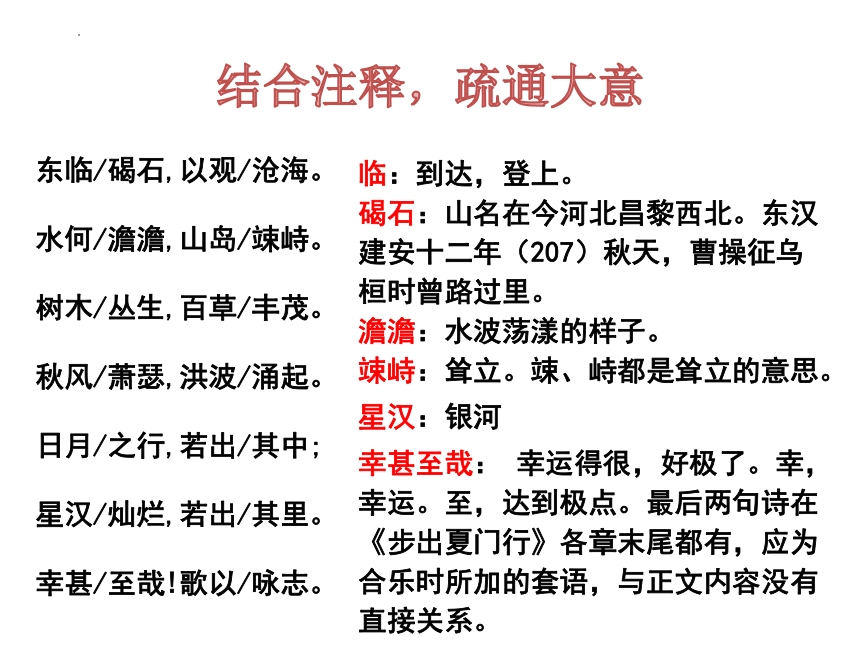 结合注释，疏通大意

东临/碣石，以观/沧海。

水何/澹澹，山岛/竦峙。

树木/丛生，百草/丰茂。

秋风/萧瑟，洪波/涌起。

日月/之行，若出/其中；

星汉/灿烂，若出/其里。

幸甚/至哉！歌以/咏志。

临：到达，登上。

碣石：山名在今河北昌黎西北。东汉建安十二年（207）秋天，曹操征乌桓时曾路过里。

澹澹：水波荡漾的样子。

竦峙：耸立。竦、峙都是耸立的意思。

星汉：银河

幸甚至哉： 幸运得很，好极了。幸，幸运。至，达到极点。最后两句诗在《步出夏门行》各章末尾都有，应为合乐时所加的套语，与正文内容没有直接关系。